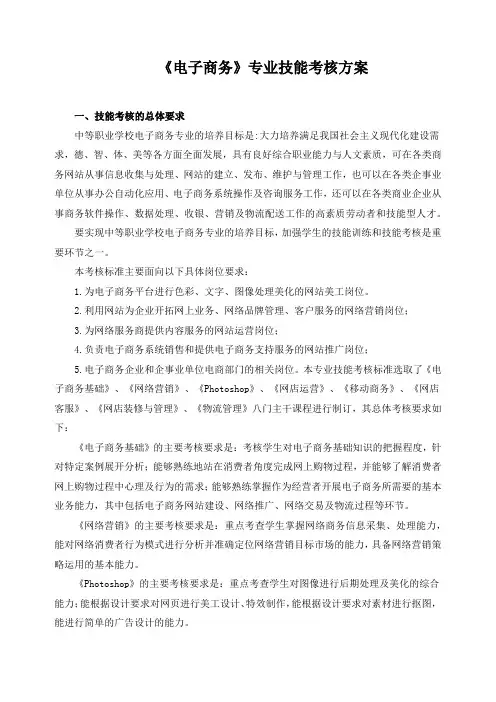 《电子商务》专业技能考核方案

一、技能考核的总体要求

中等职业学校电子商务专业的培养目标是：大力培养满足我国社会主义现代化建设需求，德、智、体、美等各方面全面发展，具有良好综合职业能力与人文素质，可在各类商务网站从事信息收集与处理、网站的建立、发布、维护与管理工作，也可以在各类企事业单位从事办公自动化应用、电子商务系统操作及咨询服务工作，还可以在各类商业企业从事商务软件操作、数据处理、收银、营销及物流配送工作的高素质劳动者和技能型人才。

要实现中等职业学校电子商务专业的培养目标，加强学生的技能训练和技能考核是重要环节之一。

本考核标准主要面向以下具体岗位要求：

1.为电子商务平台进行色彩、文字、图像处理美化的网站美工岗位。

2.利用网站为企业开拓网上业务、网络品牌管理、客户服务的网络营销岗位；

3.为网络服务商提供内容服务的网站运营岗位；

4.负责电子商务系统销售和提供电子商务支持服务的网站推广岗位；

5.电子商务企业和企事业单位电商部门的相关岗位。本专业技能考核标准选取了《电子商务基础》、《网络营销》、《Photoshop》、《网店运营》、《移动商务》、《网店客服》、《网店装修与管理》、《物流管理》八门主干课程进行制订，其总体考核要求如下：

《电子商务基础》的主要考核要求是：考核学生对电子商务基础知识的把握程度，针对特定案例展开分析；能够熟练地站在消费者角度完成网上购物过程，并能够了解消费者网上购物过程中心理及行为的需求；能够熟练掌握作为经营者开展电子商务所需要的基本业务能力，其中包括电子商务网站建设、网络推广、网络交易及物流过程等环节。

《网络营销》的主要考核要求是：重点考查学生掌握网络商务信息采集、处理能力，能对网络消费者行为模式进行分析并准确定位网络营销目标市场的能力，具备网络营销策略运用的基本能力。

《Photoshop》的主要考核要求是：重点考查学生对图像进行后期处理及美化的综合能力；能根据设计要求对网页进行美工设计、特效制作，能根据设计要求对素材进行抠图，能进行简单的广告设计的能力。